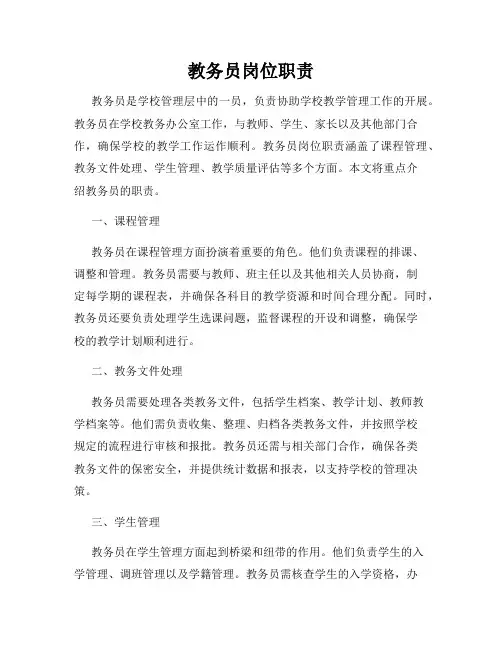 教务员岗位职责

教务员是学校管理层中的一员，负责协助学校教学管理工作的开展。教务员在学校教务办公室工作，与教师、学生、家长以及其他部门合作，确保学校的教学工作运作顺利。教务员岗位职责涵盖了课程管理、教务文件处理、学生管理、教学质量评估等多个方面。本文将重点介绍教务员的职责。

一、课程管理

教务员在课程管理方面扮演着重要的角色。他们负责课程的排课、调整和管理。教务员需要与教师、班主任以及其他相关人员协商，制定每学期的课程表，并确保各科目的教学资源和时间合理分配。同时，教务员还要负责处理学生选课问题，监督课程的开设和调整，确保学校的教学计划顺利进行。

二、教务文件处理

教务员需要处理各类教务文件，包括学生档案、教学计划、教师教学档案等。他们需负责收集、整理、归档各类教务文件，并按照学校规定的流程进行审核和报批。教务员还需与相关部门合作，确保各类教务文件的保密安全，并提供统计数据和报表，以支持学校的管理决策。

三、学生管理

教务员在学生管理方面起到桥梁和纽带的作用。他们负责学生的入学管理、调班管理以及学籍管理。教务员需核查学生的入学资格，办